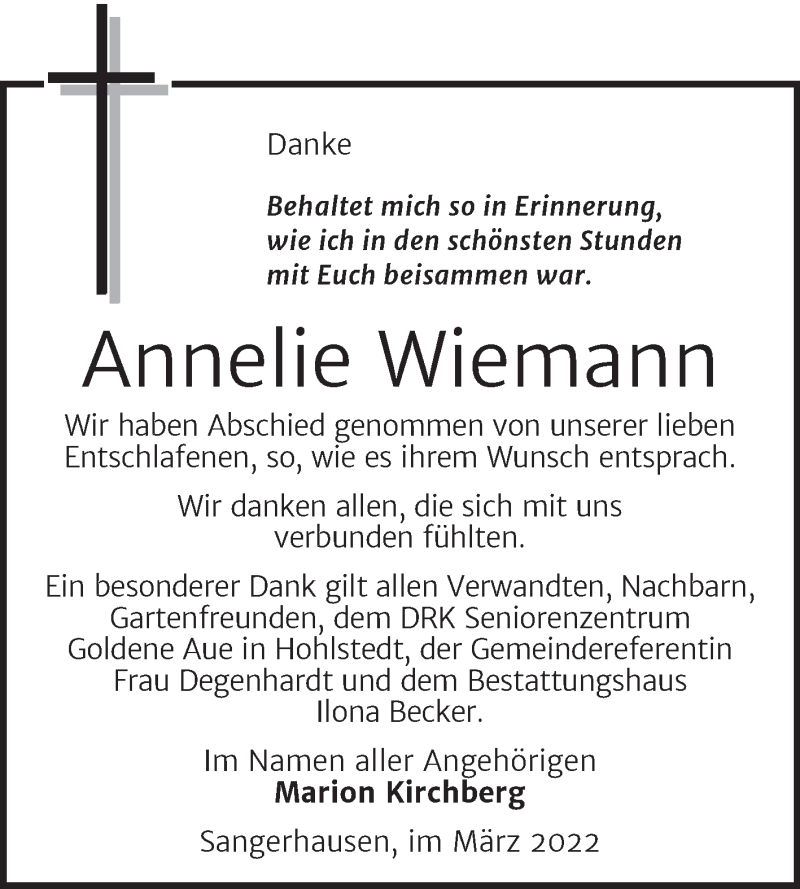 Danke

Behaltet mich so in Erinnerung, wie ich in den schönsten Stunden mit Euch beisammen war.

Annelie Wiemann

Wir haben Abschied genommen von unserer lieben Entschlafenen, so, wie es ihrem Wunsch entsprach.

Wir danken allen, die sich mit uns verbunden fühlten.

Ein besonderer Dank gilt allen Verwandten, Nachbarn, Gartenfreunden, dem DRK Seniorenzentrum Goldene Aue in Hohlstedt, der Gemeindereferentin Frau Degenhardt und dem Bestattungshaus Ilona Becker.

Im Namen aller Angehörigen
Marion Kirchberg

Sangerhausen, im März 2022